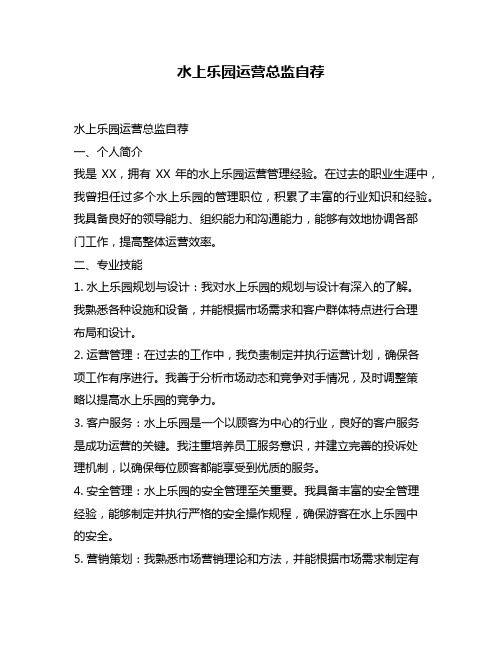 水上乐园运营总监自荐

水上乐园运营总监自荐

一、个人简介

我是 XX，拥有 XX 年的水上乐园运营管理经验。在过去的职业生涯中，我曾担任过多个水上乐园的管理职位，积累了丰富的行业知识和经验。我具备良好的领导能力、组织能力和沟通能力，能够有效地协调各部门工作，提高整体运营效率。

二、专业技能

1. 水上乐园规划与设计：我对水上乐园的规划与设计有深入的了解。我熟悉各种设施和设备，并能根据市场需求和客户群体特点进行合理布局和设计。

2. 运营管理：在过去的工作中，我负责制定并执行运营计划，确保各项工作有序进行。我善于分析市场动态和竞争对手情况，及时调整策略以提高水上乐园的竞争力。

3. 客户服务：水上乐园是一个以顾客为中心的行业，良好的客户服务是成功运营的关键。我注重培养员工服务意识，并建立完善的投诉处理机制，以确保每位顾客都能享受到优质的服务。

4. 安全管理：水上乐园的安全管理至关重要。我具备丰富的安全管理经验，能够制定并执行严格的安全操作规程，确保游客在水上乐园中的安全。

5. 营销策划：我熟悉市场营销理论和方法，并能根据市场需求制定有